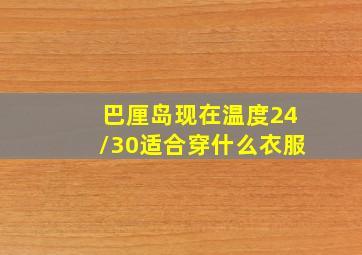 巴厘岛现在温度24/30适合穿什么衣服